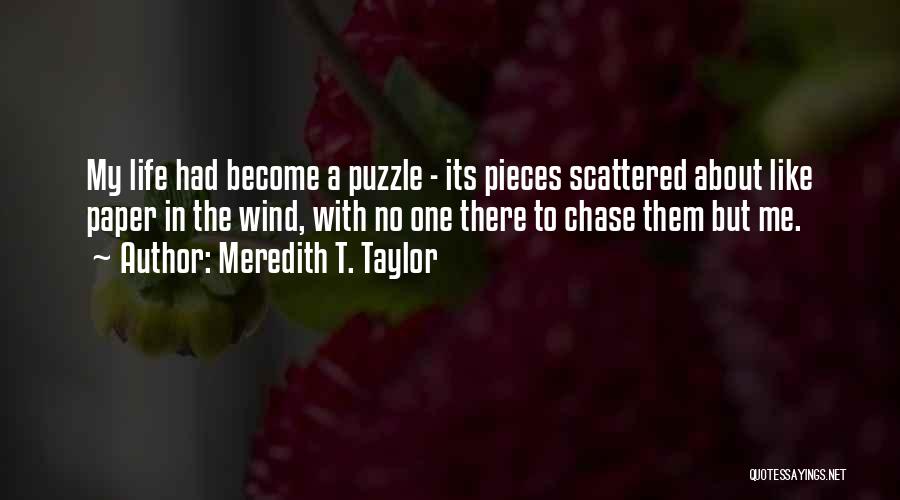 My life had become a puzzle - its pieces scattered about like paper in the wind, with no one there to chase them but me.

~ Author: Meredith T. Taylor

QUOTESSAYINGS.NET